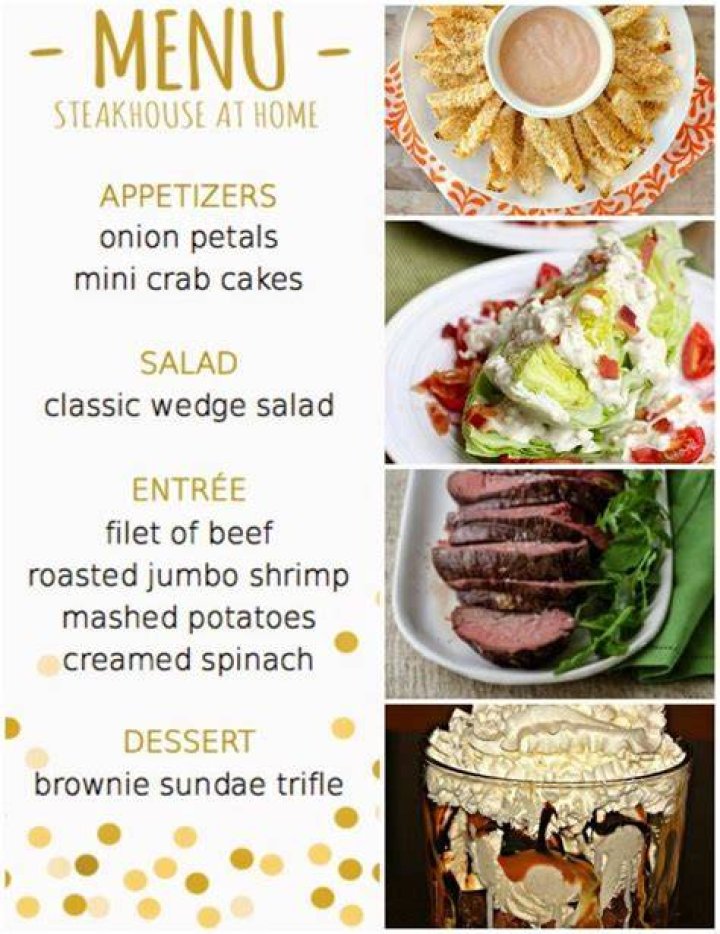 - MENU -
STEAKHOUSE AT HOME

APPETIZERS
onion petals
mini crab cakes

SALAD
classic wedge salad

ENTRÉE
filet of beef
roasted jumbo shrimp
mashed potatoes
creamed spinach

DESSERT
brownie sundae trifle